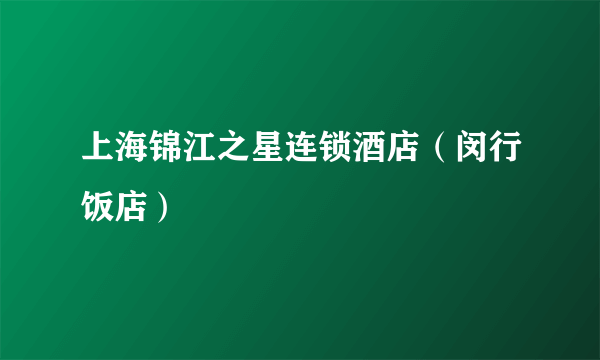 上海锦江之星连锁酒店（闵行饭店）